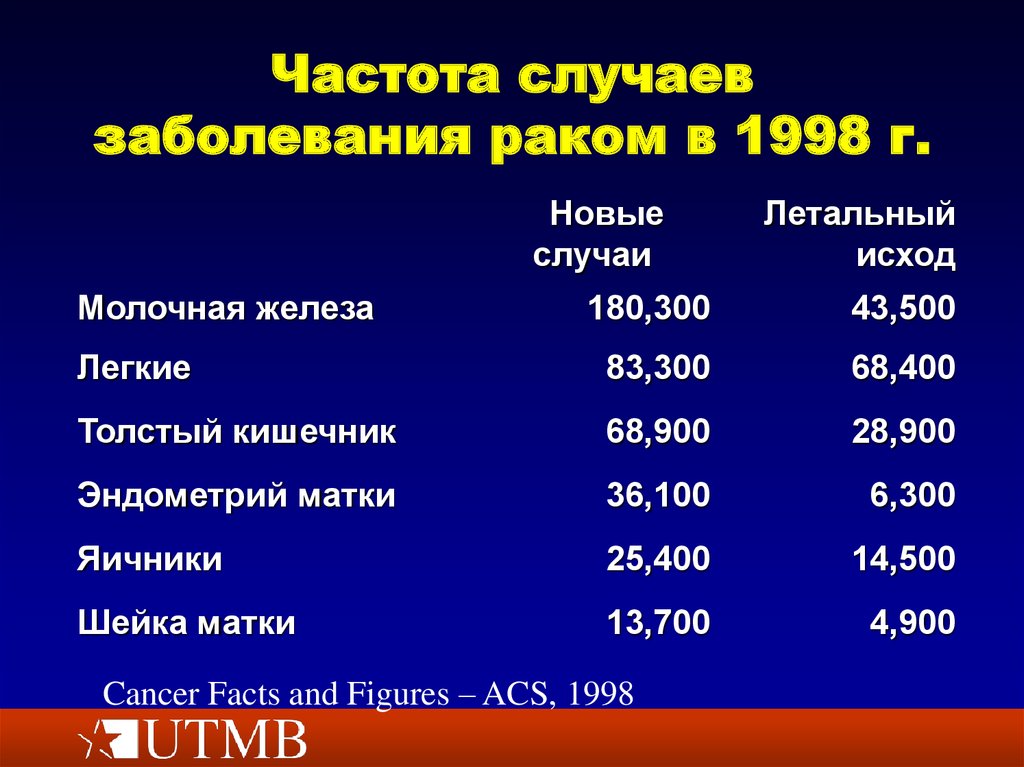 Частота случаев заболевания раком в 1998 г.

| | Новые случаи | Летальный исход |
|---|---|---|
| Молочная железа | 180,300 | 43,500 |
| Легкие | 83,300 | 68,400 |
| Толстый кишечник | 68,900 | 28,900 |
| Эндометрий матки | 36,100 | 6,300 |
| Яичники | 25,400 | 14,500 |
| Шейка матки | 13,700 | 4,900 |

Cancer Facts and Figures – ACS, 1998

UTMB